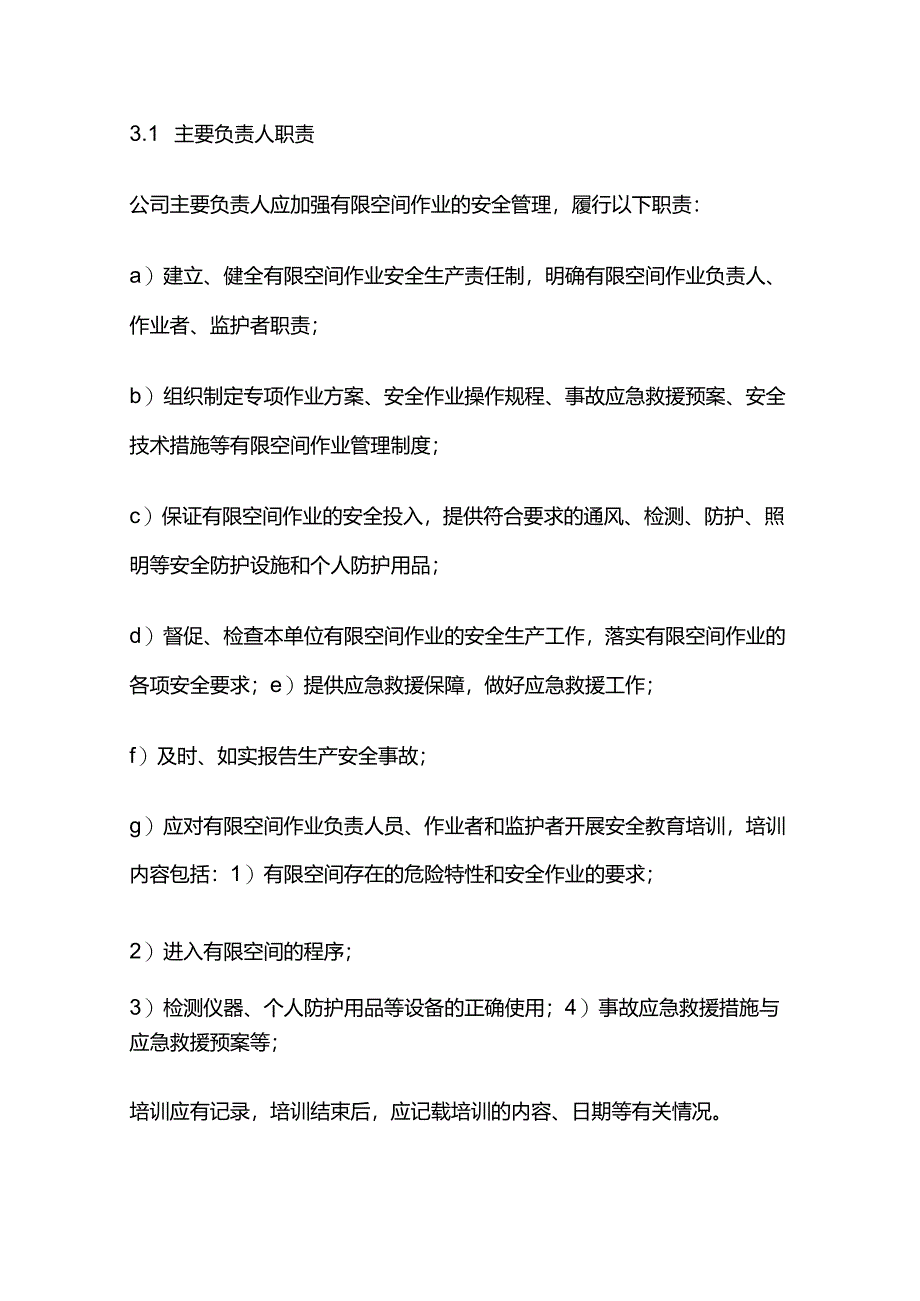 3.1 主要负责人职责

公司主要负责人应加强有限空间作业的安全管理，履行以下职责：

a）建立、健全有限空间作业安全生产责任制，明确有限空间作业负责人、作业者、监护者职责；

b）组织制定专项作业方案、安全作业操作规程、事故应急救援预案、安全技术措施等有限空间作业管理制度；

c）保证有限空间作业的安全投入，提供符合要求的通风、检测、防护、照明等安全防护设施和个人防护用品；

d）督促、检查本单位有限空间作业的安全生产工作，落实有限空间作业的各项安全要求；e）提供应急救援保障，做好应急救援工作；

f）及时、如实报告生产安全事故；

g）应对有限空间作业负责人员、作业者和监护者开展安全教育培训，培训内容包括：1）有限空间存在的危险特性和安全作业的要求；

2）进入有限空间的程序；

3）检测仪器、个人防护用品等设备的正确使用；4）事故应急救援措施与应急救援预案等；

培训应有记录，培训结束后，应记载培训的内容、日期等有关情况。